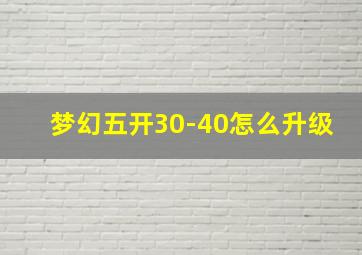 梦幻五开30-40怎么升级